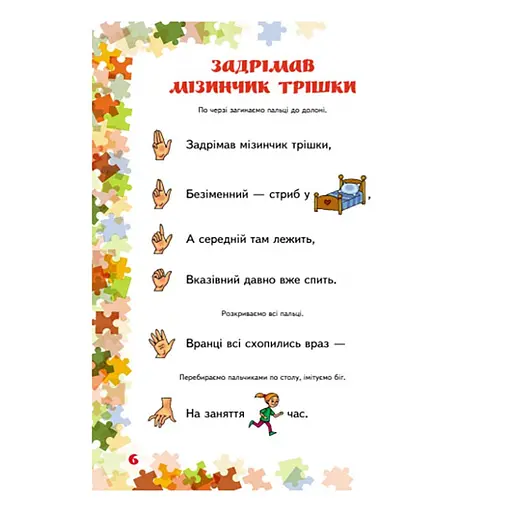 ЗАДРІМАВ МІЗИНЧИК ТРІШКИ

По черзі загинаємо пальці до долоні.

Задрімав мізинчик трішки,

Безіменний — стриб у ,

А середній там лежить,

Вказівний давно вже спить.

Розкриваємо всі пальці.

Вранці всі схопились враз —

Перебираємо пальчиками по столу, імітуємо біг.

На заняття час.

6